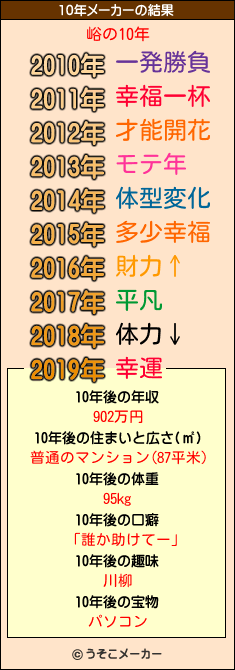 10年メーカーの結果

峪の10年

2010年 一発勝負
2011年 幸福一杯
2012年 才能開花
2013年 モテ年
2014年 体型変化
2015年 多少幸福
2016年 財力↑
2017年 平凡
2018年 体力↓
2019年 幸運

10年後の年収
902万円
10年後の住まいと広さ(㎡)
普通のマンション(87平米)
10年後の体重
95kg
10年後の口癖
「誰か助けてー」
10年後の趣味
川柳
10年後の宝物
パソコン

© うそこメーカー